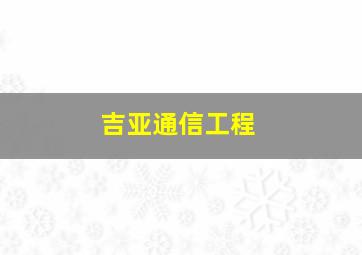 吉亚通信工程